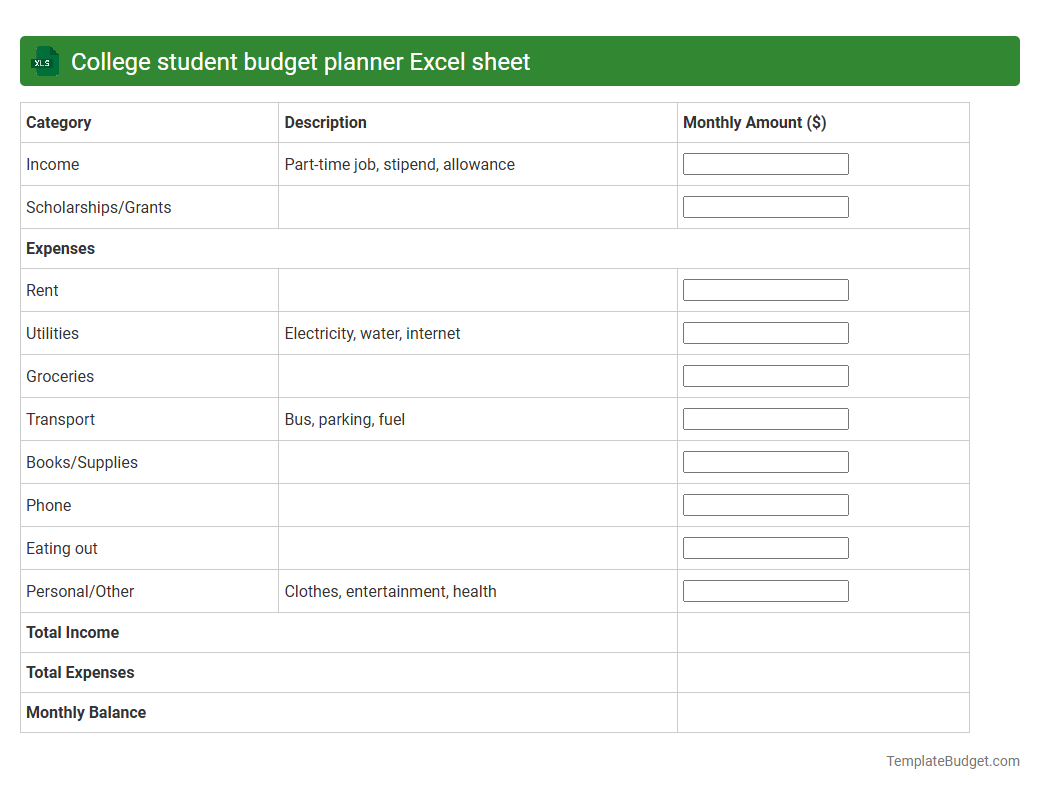 XLS College student budget planner Excel sheet

| Category | Description | Monthly Amount ($) |
|---|---|---|
| Income | Part-time job, stipend, allowance | |
| Scholarships/Grants | | |
| **Expenses** | | |
| Rent | | |
| Utilities | Electricity, water, internet | |
| Groceries | | |
| Transport | Bus, parking, fuel | |
| Books/Supplies | | |
| Phone | | |
| Eating out | | |
| Personal/Other | Clothes, entertainment, health | |
| **Total Income** | | |
| **Total Expenses** | | |
| **Monthly Balance** | | |

TemplateBudget.com